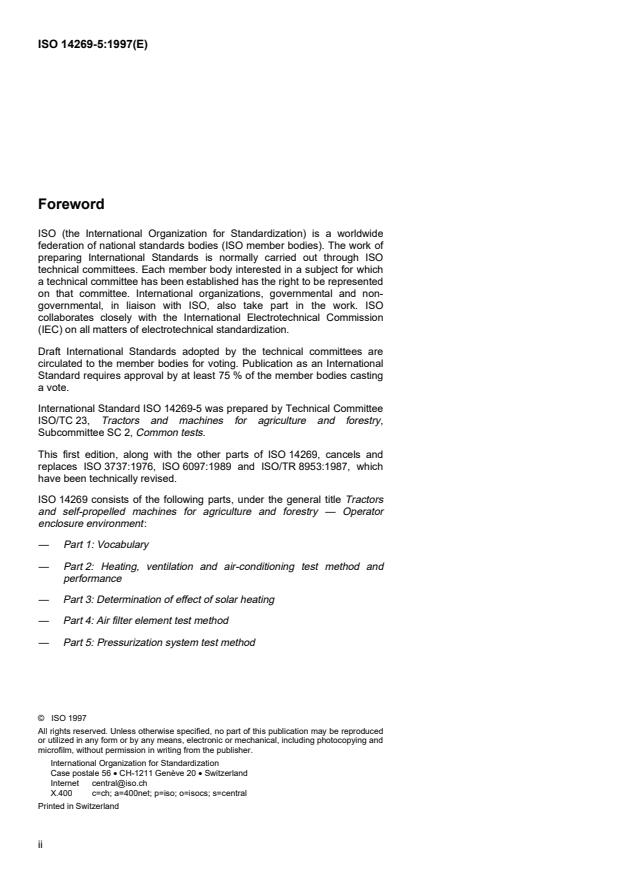 ISO 14269-5:1997(E)

Foreword

ISO (the International Organization for Standardization) is a worldwide federation of national standards bodies (ISO member bodies). The work of preparing International Standards is normally carried out through ISO technical committees. Each member body interested in a subject for which a technical committee has been established has the right to be represented on that committee. International organizations, governmental and non-governmental, in liaison with ISO, also take part in the work. ISO collaborates closely with the International Electrotechnical Commission (IEC) on all matters of electrotechnical standardization.

Draft International Standards adopted by the technical committees are circulated to the member bodies for voting. Publication as an International Standard requires approval by at least 75 % of the member bodies casting a vote.

International Standard ISO 14269-5 was prepared by Technical Committee ISO/TC 23, Tractors and machines for agriculture and forestry, Subcommittee SC 2, Common tests.

This first edition, along with the other parts of ISO 14269, cancels and replaces ISO 3737:1976, ISO 6097:1989 and ISO/TR 8953:1987, which have been technically revised.

ISO 14269 consists of the following parts, under the general title Tractors and self-propelled machines for agriculture and forestry — Operator enclosure environment:

— Part 1: Vocabulary

— Part 2: Heating, ventilation and air-conditioning test method and performance

— Part 3: Determination of effect of solar heating

— Part 4: Air filter element test method

— Part 5: Pressurization system test method

© ISO 1997
All rights reserved. Unless otherwise specified, no part of this publication may be reproduced or utilized in any form or by any means, electronic or mechanical, including photocopying and microfilm, without permission in writing from the publisher.
International Organization for Standardization
Case postale 56 • CH-1211 Genève 20 • Switzerland
Internet central@iso.ch
X.400 c=ch; a=400net; p=iso; o=isocs; s=central
Printed in Switzerland

ii